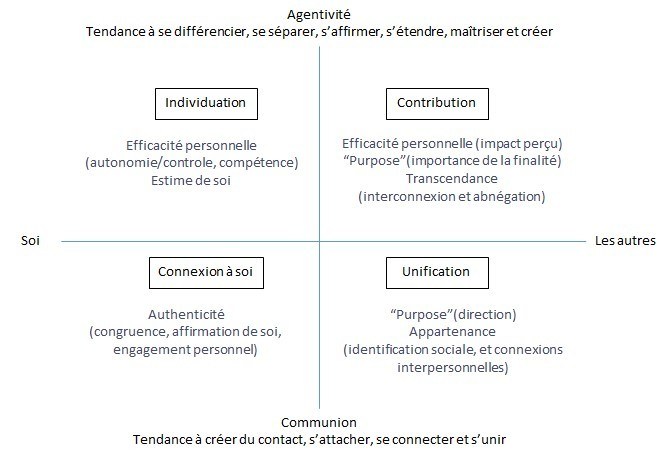 Agentivité
Tendance à se différencier, se séparer, s'affirmer, s'étendre, maîtriser et créer

Individuation

Efficacité personnelle
(autonomie/controle, compétence)
Estime de soi

Contribution

Efficacité personnelle (impact perçu)
"Purpose"(importance de la finalité)
Transcendance
(interconnexion et abnégation)

Soi

Les autres

Connexion à soi

Authenticité
(congruence, affirmation de soi, engagement personnel)

Unification

"Purpose"(direction)
Appartenance
(identification sociale, et connexions interpersonnelles)

Communion
Tendance à créer du contact, s'attacher, se connecter et s'unir